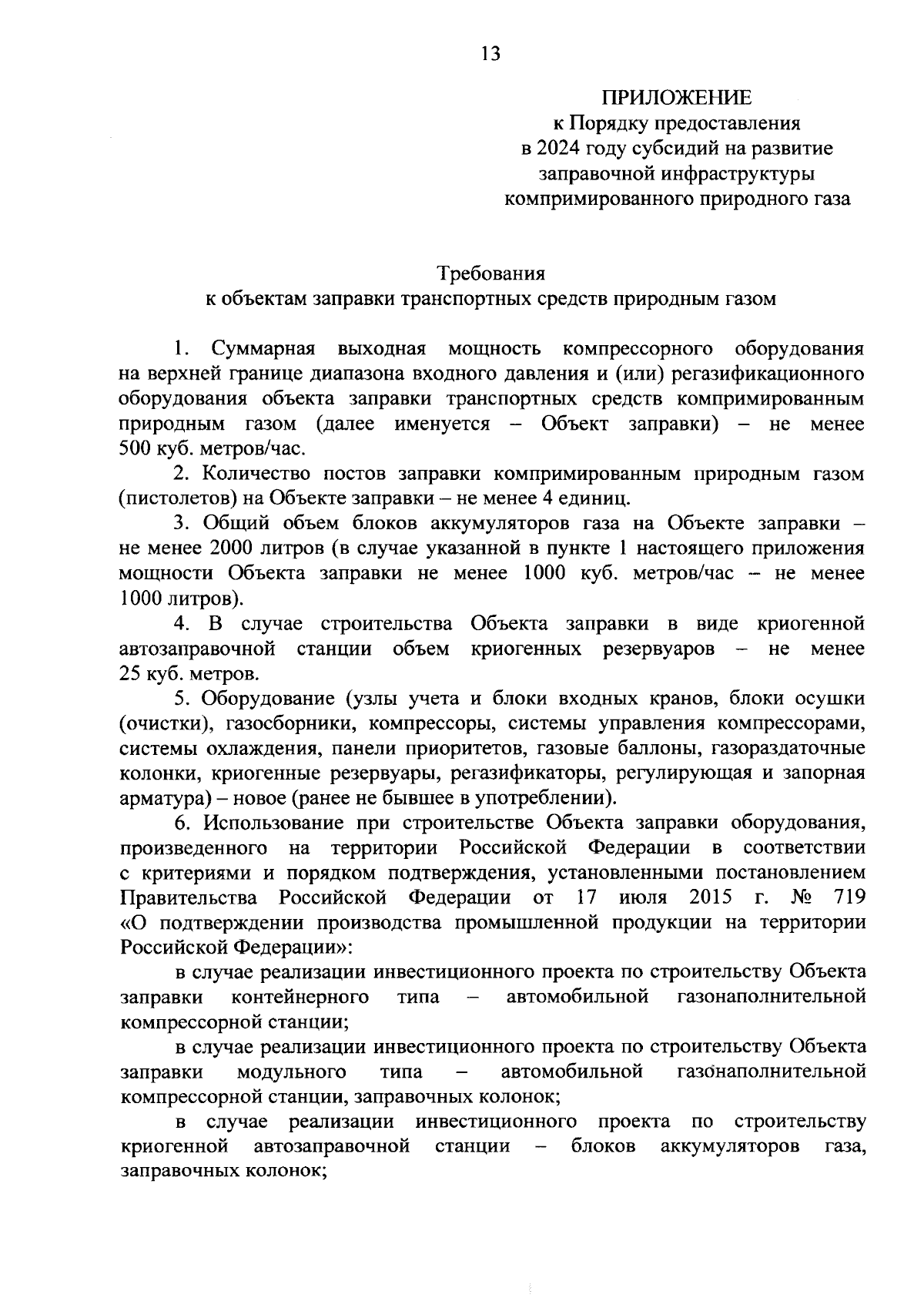 13

ПРИЛОЖЕНИЕ
к Порядку предоставления
в 2024 году субсидий на развитие
заправочной инфраструктуры
компримированного природного газа

Требования
к объектам заправки транспортных средств природным газом

1. Суммарная выходная мощность компрессорного оборудования на верхней границе диапазона входного давления и (или) регазификационного оборудования объекта заправки транспортных средств компримированным природным газом (далее именуется – Объект заправки) – не менее 500 куб. метров/час.

2. Количество постов заправки компримированным природным газом (пистолетов) на Объекте заправки – не менее 4 единиц.

3. Общий объем блоков аккумуляторов газа на Объекте заправки – не менее 2000 литров (в случае указанной в пункте 1 настоящего приложения мощности Объекта заправки не менее 1000 куб. метров/час – не менее 1000 литров).

4. В случае строительства Объекта заправки в виде криогенной автозаправочной станции объем криогенных резервуаров – не менее 25 куб. метров.

5. Оборудование (узлы учета и блоки входных кранов, блоки осушки (очистки), газосборники, компрессоры, системы управления компрессорами, системы охлаждения, панели приоритетов, газовые баллоны, газораздаточные колонки, криогенные резервуары, регазификаторы, регулирующая и запорная арматура) – новое (ранее не бывшее в употреблении).

6. Использование при строительстве Объекта заправки оборудования, произведенного на территории Российской Федерации в соответствии с критериями и порядком подтверждения, установленными постановлением Правительства Российской Федерации от 17 июля 2015 г. № 719 «О подтверждении производства промышленной продукции на территории Российской Федерации»:

в случае реализации инвестиционного проекта по строительству Объекта заправки контейнерного типа – автомобильной газонаполнительной компрессорной станции;

в случае реализации инвестиционного проекта по строительству Объекта заправки модульного типа – автомобильной газонаполнительной компрессорной станции, заправочных колонок;

в случае реализации инвестиционного проекта по строительству криогенной автозаправочной станции – блоков аккумуляторов газа, заправочных колонок;